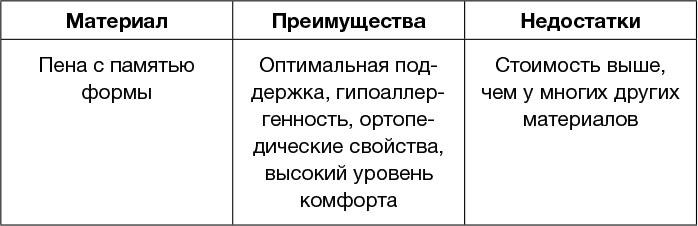 | Материал | Преимущества | Недостатки |
|---|---|---|
| Пена с памятью формы | Оптимальная поддержка, гипоаллергенность, ортопедические свойства, высокий уровень комфорта | Стоимость выше, чем у многих других материалов |